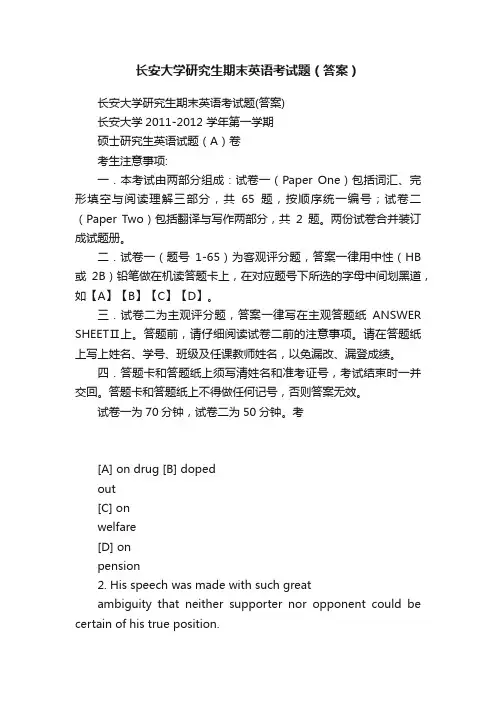 长安大学研究生期末英语考试题（答案）

长安大学研究生期末英语考试题(答案)

长安大学 2011-2012 学年第一学期

硕士研究生英语试题（A）卷

考生注意事项:

一．本考试由两部分组成：试卷一（Paper One）包括词汇、完形填空与阅读理解三部分，共 65 题，按顺序统一编号；试卷二（Paper Two）包括翻译与写作两部分，共 2 题。两份试卷合并装订成试题册。

二．试卷一（题号 1-65）为客观评分题，答案一律用中性（HB 或 2B）铅笔做在机读答题卡上，在对应题号下所选的字母中间划黑道，如【A】【B】【C】【D】。

三．试卷二为主观评分题，答案一律写在主观答题纸 ANSWER SHEETⅡ上。答题前，请仔细阅读试卷二前的注意事项。请在答题纸上写上姓名、学号、班级及任课教师姓名，以免漏改、漏登成绩。

四．答题卡和答题纸上须写清姓名和准考证号，考试结束时一并交回。答题卡和答题纸上不得做任何记号，否则答案无效。

试卷一为 70 分钟，试卷二为 50 分钟。考

[A] on drug [B] doped out

[C] on welfare

[D] on pension

2. His speech was made with such great ambiguity that neither supporter nor opponent could be certain of his true position.